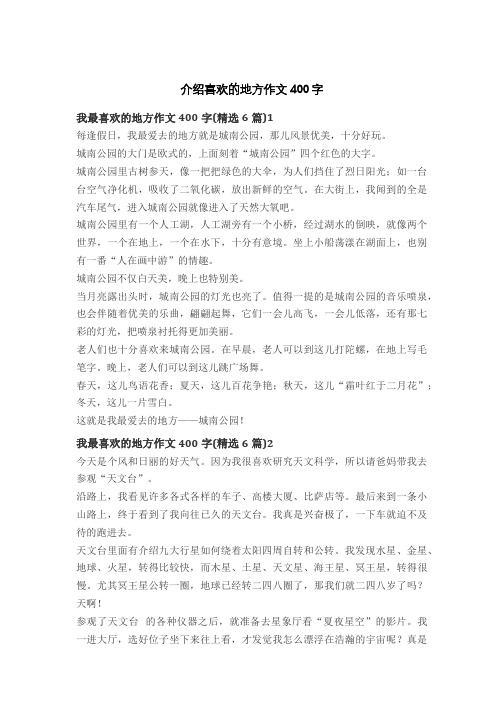 介绍喜欢的地方作文 400 字

我最喜欢的地方作文 400 字(精选 6 篇)1

每逢假日，我最爱去的地方就是城南公园，那儿风景优美，十分好玩。

城南公园的大门是欧式的，上面刻着“城南公园”四个红色的大字。

城南公园里古树参天，像一把把绿色的大伞，为人们挡住了烈日阳光；如一台台空气净化机，吸收了二氧化碳，放出新鲜的空气。在大街上，我闻到的全是汽车尾气，进入城南公园就像进入了天然大氧吧。

城南公园里有一个人工湖，人工湖旁有一个小桥，经过湖水的倒映，就像两个世界，一个在地上，一个在水下，十分有意境。坐上小船荡漾在湖面上，也别有一番“人在画中游”的情趣。

城南公园不仅白天美，晚上也特别美。

当月亮露出头时，城南公园的灯光也亮了。值得一提的是城南公园的音乐喷泉，也会伴随着优美的乐曲，翩翩起舞，它们一会儿高飞，一会儿低落，还有那七彩的灯光，把喷泉衬托得更加美丽。

老人们也十分喜欢来城南公园。在早晨，老人可以到这儿打陀螺，在地上写毛笔字。晚上，老人们可以到这儿跳广场舞。

春天，这儿鸟语花香；夏天，这儿百花争艳；秋天，这儿“霜叶红于二月花”；冬天，这儿一片雪白。

这就是我最爱去的地方——城南公园！

我最喜欢的地方作文 400 字(精选 6 篇)2

今天是个风和日丽的好天气。因为我很喜欢研究天文科学，所以请爸妈带我去参观“天文台”。

沿路上，我看见许多各式各样的车子、高楼大厦、比萨店等。最后来到一条小山路上，终于看到了我向往已久的天文台。我真是兴奋极了，一下车就迫不及待的跑进去。

天文台里面有介绍九大行星如何绕着太阳四周自转和公转。我发现水星、金星、地球、火星，转得比较快，而木星、土星、天文星、海王星、冥王星，转得很慢。尤其冥王星公转一圈，地球已经转二四八圈了，那我们就二四八岁了吗？天啊！

参观了天文台 的各种仪器之后，就准备去星象厅看“夏夜星空”的影片。我一进大厅，选好位子坐下来往上看，才发觉我怎么漂浮在浩瀚的宇宙呢？真是